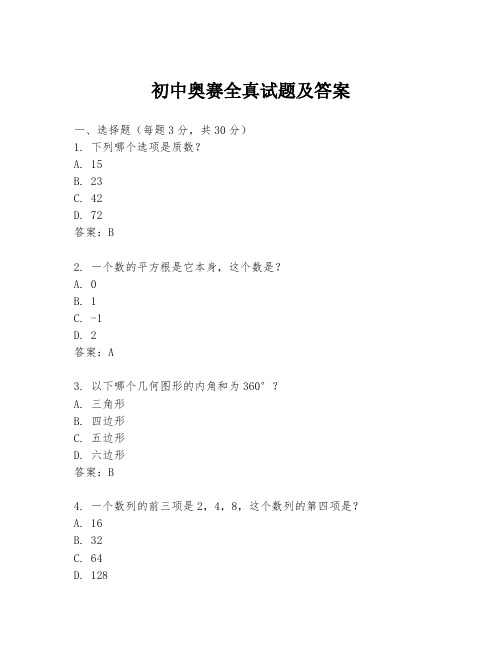 初中奥赛全真试题及答案

一、选择题（每题3分，共30分）
1. 下列哪个选项是质数？
A. 15
B. 23
C. 42
D. 72
答案：B

2. 一个数的平方根是它本身，这个数是？
A. 0
B. 1
C. -1
D. 2
答案：A

3. 以下哪个几何图形的内角和为360°？
A. 三角形
B. 四边形
C. 五边形
D. 六边形
答案：B

4. 一个数列的前三项是2，4，8，这个数列的第四项是？
A. 16
B. 32
C. 64
D. 128